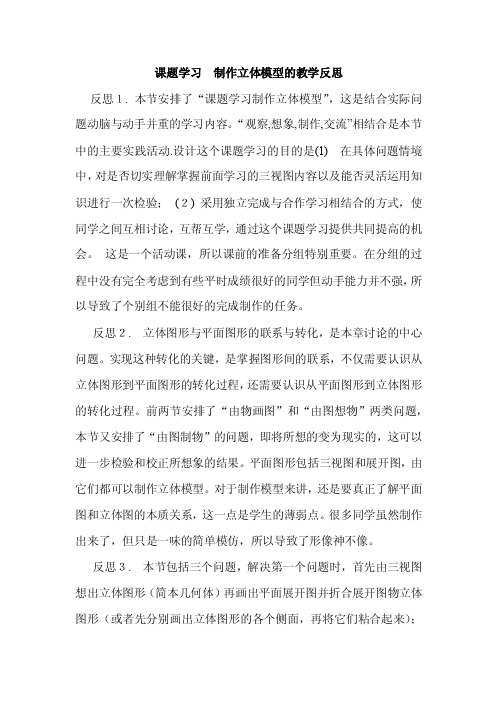 课题学习　制作立体模型的教学反思

反思 1．本节安排了“课题学习制作立体模型”，这是结合实际问题动脑与动手并重的学习内容。“观察,想象,制作,交流”相结合是本节中的主要实践活动.设计这个课题学习的目的是(1)　在具体问题情境中，对是否切实理解掌握前面学习的三视图内容以及能否灵活运用知识进行一次检验；（2）采用独立完成与合作学习相结合的方式，使同学之间互相讨论，互帮互学，通过这个课题学习提供共同提高的机会。　这是一个活动课，所以课前的准备分组特别重要。在分组的过程中没有完全考虑到有些平时成绩很好的同学但动手能力并不强，所以导致了个别组不能很好的完成制作的任务。

反思 2．　立体图形与平面图形的联系与转化，是本章讨论的中心问题。实现这种转化的关键，是掌握图形间的联系，不仅需要认识从立体图形到平面图形的转化过程，还需要认识从平面图形到立体图形的转化过程。前两节安排了“由物画图”和“由图想物”两类问题，本节又安排了“由图制物”的问题，即将所想的变为现实的，这可以进一步检验和校正所想象的结果。平面图形包括三视图和展开图，由它们都可以制作立体模型。对于制作模型来讲，还是要真正了解平面图和立体图的本质关系，这一点是学生的薄弱点。很多同学虽然制作出来了，但只是一味的简单模仿，所以导致了形像神不像。

反思 3．　本节包括三个问题，解决第一个问题时，首先由三视图想出立体图形（简本几何体）再画出平面展开图并折合展开图物立体图形（或者先分别画出立体图形的各个侧面，再将它们粘合起来）；